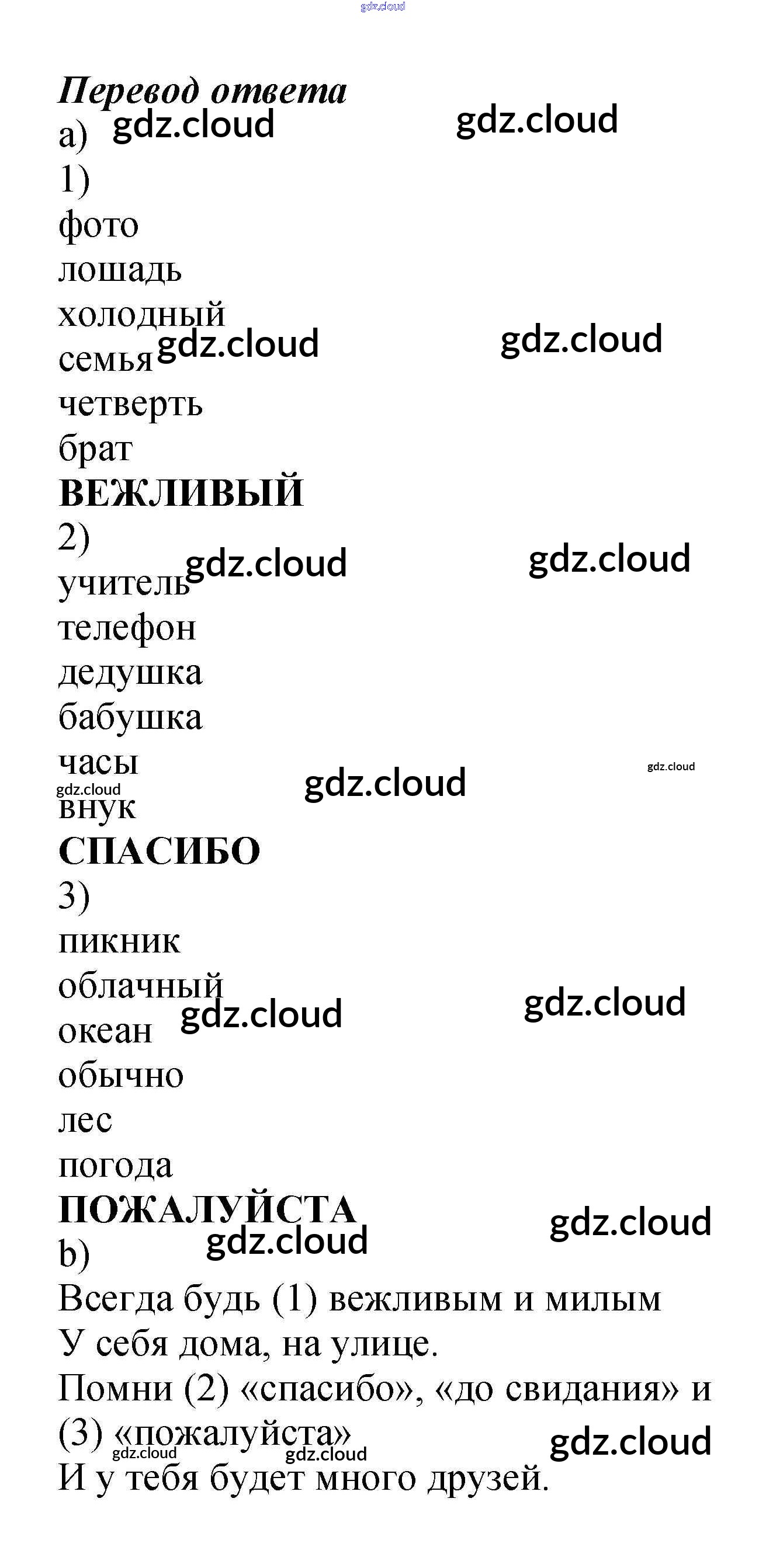 Перевод ответа
a)
1)
фото
лошадь
холодный
семья
четверть
брат
ВЕЖЛИВЫЙ
2)
учитель
телефон
дедушка
бабушка
часы
внук
СПАСИБО
3)
пикник
облачный
океан
обычно
лес
погода
ПОЖАЛУЙСТА
b)
Всегда будь (1) вежливым и милым
У себя дома, на улице.
Помни (2) «спасибо», «до свидания» и
(3) «пожалуйста»
И у тебя будет много друзей.

gdz.cloud